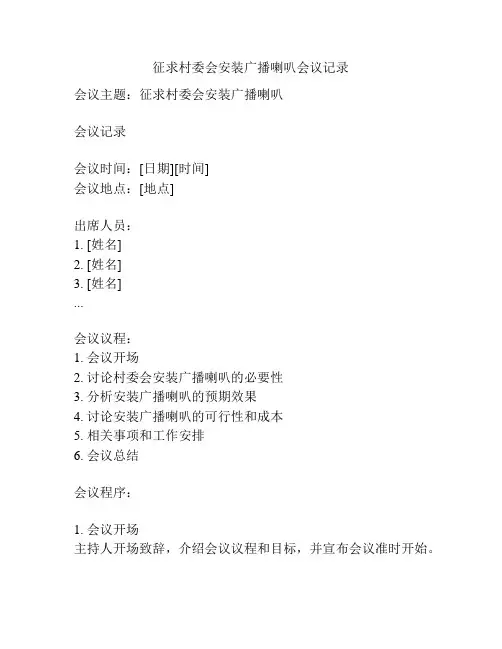 征求村委会安装广播喇叭会议记录

会议主题：征求村委会安装广播喇叭

会议记录

会议时间：[日期][时间]
会议地点：[地点]

出席人员：
1. [姓名]
2. [姓名]
3. [姓名]
...

会议议程：
1. 会议开场
2. 讨论村委会安装广播喇叭的必要性
3. 分析安装广播喇叭的预期效果
4. 讨论安装广播喇叭的可行性和成本
5. 相关事项和工作安排
6. 会议总结

会议程序：

1. 会议开场
主持人开场致辞，介绍会议议程和目标，并宣布会议准时开始。